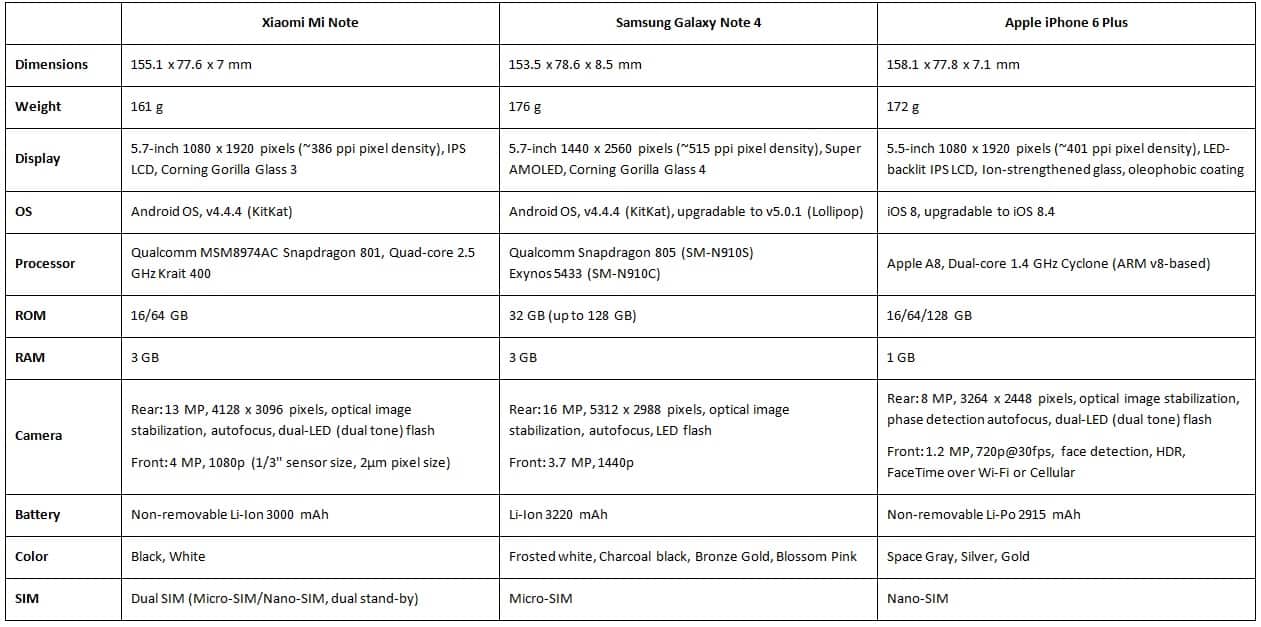 | | Xiaomi Mi Note | Samsung Galaxy Note 4 | Apple iPhone 6 Plus |
|---|---|---|---|
| Dimensions | 155.1 x 77.6 x 7 mm | 153.5 x 78.6 x 8.5 mm | 158.1 x 77.8 x 7.1 mm |
| Weight | 161 g | 176 g | 172 g |
| Display | 5.7-inch 1080 x 1920 pixels (~386 ppi pixel density), IPS LCD, Corning Gorilla Glass 3 | 5.7-inch 1440 x 2560 pixels (~515 ppi pixel density), Super AMOLED, Corning Gorilla Glass 4 | 5.5-inch 1080 x 1920 pixels (~401 ppi pixel density), LED-backlit IPS LCD, Ion-strengthened glass, oleophobic coating |
| OS | Android OS, v4.4.4 (KitKat) | Android OS, v4.4.4 (KitKat), upgradable to v5.0.1 (Lollipop) | iOS 8, upgradable to iOS 8.4 |
| Processor | Qualcomm MSM8974AC Snapdragon 801, Quad-core 2.5 GHz Krait 400 | Qualcomm Snapdragon 805 (SM-N910S) Exynos 5433 (SM-N910C) | Apple A8, Dual-core 1.4 GHz Cyclone (ARM v8-based) |
| ROM | 16/64 GB | 32 GB (up to 128 GB) | 16/64/128 GB |
| RAM | 3 GB | 3 GB | 1 GB |
| Camera | Rear: 13 MP, 4128 x 3096 pixels, optical image stabilization, autofocus, dual-LED (dual tone) flash Front: 4 MP, 1080p (1/3" sensor size, 2µm pixel size) | Rear: 16 MP, 5312 x 2988 pixels, optical image stabilization, autofocus, LED flash Front: 3.7 MP, 1440p | Rear: 8 MP, 3264 x 2448 pixels, optical image stabilization, phase detection autofocus, dual-LED (dual tone) flash Front: 1.2 MP, 720p@30fps, face detection, HDR, FaceTime over Wi-Fi or Cellular |
| Battery | Non-removable Li-Ion 3000 mAh | Li-Ion 3220 mAh | Non-removable Li-Po 2915 mAh |
| Color | Black, White | Frosted white, Charcoal black, Bronze Gold, Blossom Pink | Space Gray, Silver, Gold |
| SIM | Dual SIM (Micro-SIM/Nano-SIM, dual stand-by) | Micro-SIM | Nano-SIM |